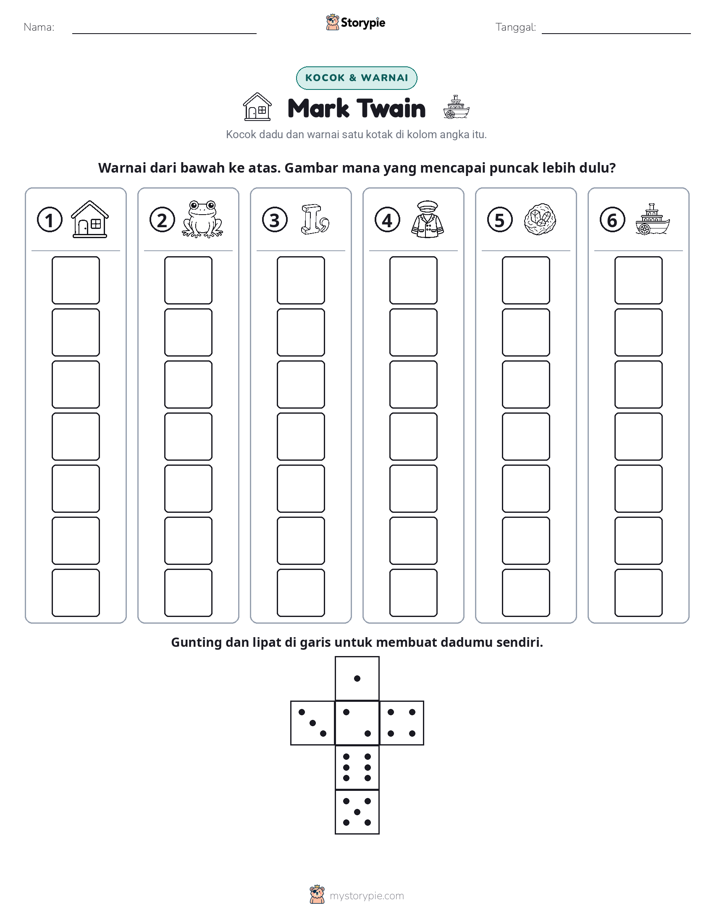 Nama: ____ Storypie Tanggal: ____

KOCOK & WARNAI

Mark Twain

Kocok dadu dan warnai satu kotak di kolom angka itu.

Warnai dari bawah ke atas. Gambar mana yang mencapai puncak lebih dulu?

1 2 3 4 5 6

Gunting dan lipat di garis untuk membuat dadumu sendiri.

mystorypie.com